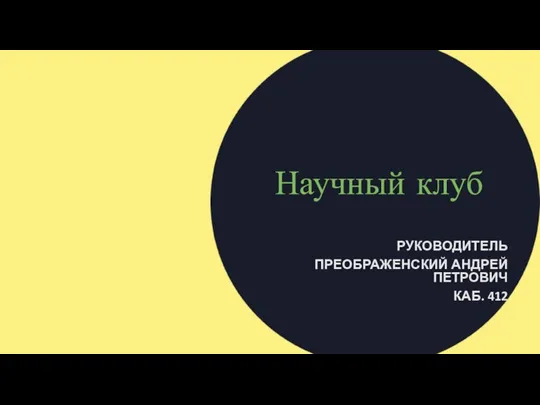 Научный клуб

РУКОВОДИТЕЛЬ

ПРЕОБРАЖЕНСКИЙ АНДРЕЙ ПЕТРОВИЧ

КАБ. 412